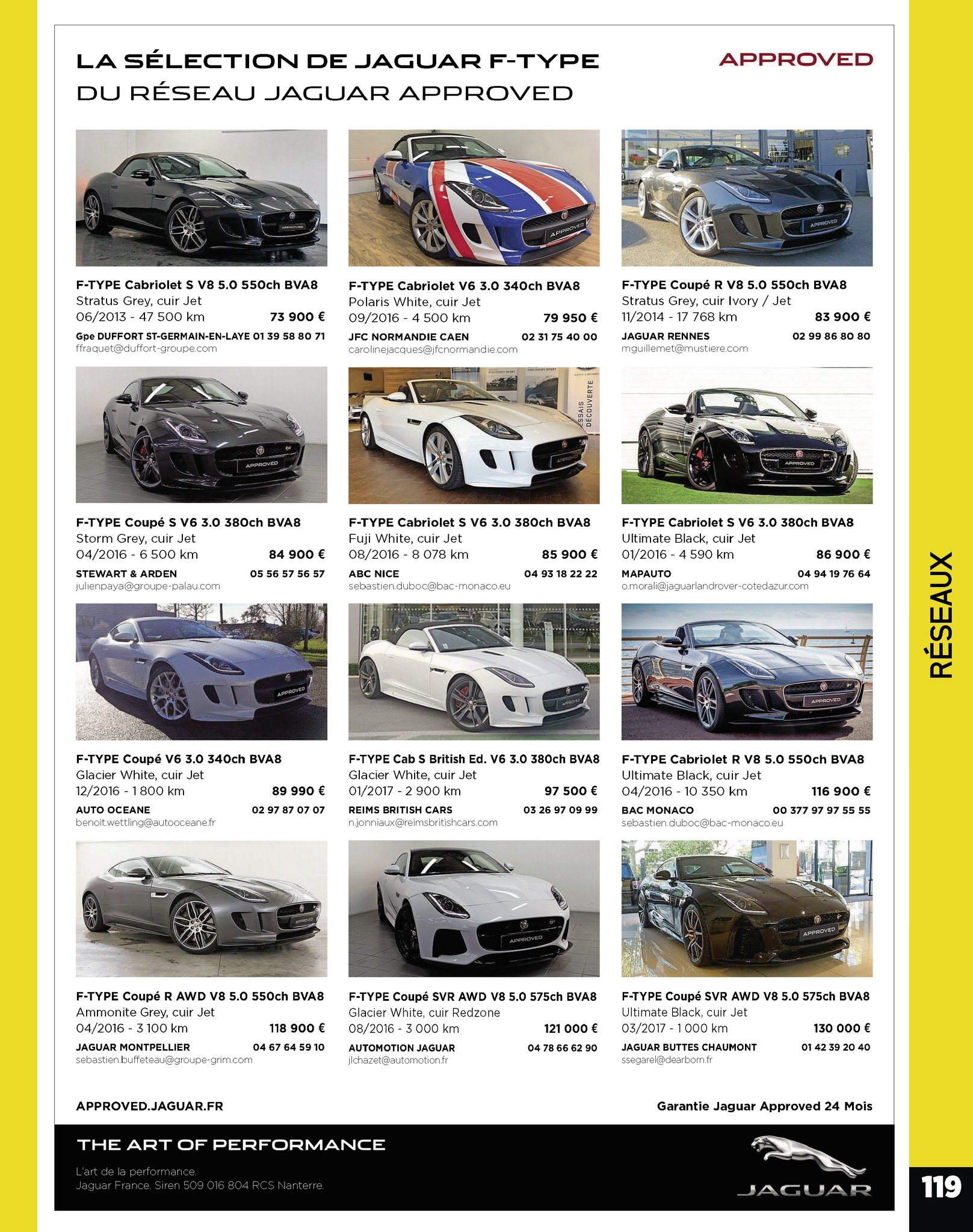 LA SÉLECTION DE JAGUAR F-TYPE
DU RÉSEAU JAGUAR APPROVED

APPROVED

F-TYPE Cabriolet S V8 5.0 550ch BVA8
Stratus Grey, cuir Jet
06/2013 - 47 500 km 73 900 €
Gpe DUFFORT ST-GERMAIN-EN-LAYE 01 39 58 80 71
ffraquet@duffort-groupe.com

F-TYPE Cabriolet V6 3.0 340ch BVA8
Polaris White, cuir Jet
09/2016 - 4 500 km 79 950 €
JFC NORMANDIE CAEN 02 31 75 40 00
carolinejacques@jfcnormandie.com

F-TYPE Coupé R V8 5.0 550ch BVA8
Stratus Grey, cuir Ivory / Jet
11/2014 - 17 768 km 83 900 €
JAGUAR RENNES 02 99 86 80 80
mguillemet@mustiere.com

F-TYPE Coupé S V6 3.0 380ch BVA8
Storm Grey, cuir Jet
04/2016 - 6 500 km 84 900 €
STEWART & ARDEN 05 56 57 56 57
julienpaya@groupe-palau.com

F-TYPE Cabriolet S V6 3.0 380ch BVA8
Fuji White, cuir Jet
08/2016 - 8 078 km 85 900 €
ABC NICE 04 93 18 22 22
sebastien.duboc@bac-monaco.eu

F-TYPE Cabriolet S V6 3.0 380ch BVA8
Ultimate Black, cuir Jet
01/2016 - 4 590 km 86 900 €
MAPAUTO 04 94 19 76 64
o.morali@jaguarlandrover-cotedazur.com

F-TYPE Coupé V6 3.0 340ch BVA8
Glacier White, cuir Jet
12/2016 - 1 800 km 89 990 €
AUTO OCEANE 02 97 87 07 07
benoit.wettling@autooceane.fr

F-TYPE Cab S British Ed. V6 3.0 380ch BVA8
Glacier White, cuir Jet
01/2017 - 2 900 km 97 500 €
REIMS BRITISH CARS 03 26 97 09 99
n.jonniaux@reimsbritishcars.com

F-TYPE Cabriolet R V8 5.0 550ch BVA8
Ultimate Black, cuir Jet
04/2016 - 10 350 km 116 900 €
BAC MONACO 00 377 97 97 55 55
sebastien.duboc@bac-monaco.eu

F-TYPE Coupé R AWD V8 5.0 550ch BVA8
Ammonite Grey, cuir Jet
04/2016 - 3 100 km 118 900 €
JAGUAR MONTPELLIER 04 67 64 59 10
sebastien.buffeteau@groupe-grim.com

F-TYPE Coupé SVR AWD V8 5.0 575ch BVA8
Glacier White, cuir Redzone
08/2016 - 3 000 km 121 000 €
AUTOMOTION JAGUAR 04 78 66 62 90
jlchazet@automotion.fr

F-TYPE Coupé SVR AWD V8 5.0 575ch BVA8
Ultimate Black, cuir Jet
03/2017 - 1 000 km 130 000 €
JAGUAR BUTTES CHAUMONT 01 42 39 20 40
ssegarel@dearborn.fr

APPROVED.JAGUAR.FR
Garantie Jaguar Approved 24 Mois

THE ART OF PERFORMANCE
L'art de la performance.
Jaguar France. Siren 509 016 804 RCS Nanterre.
JAGUAR

RÉSEAUX

119